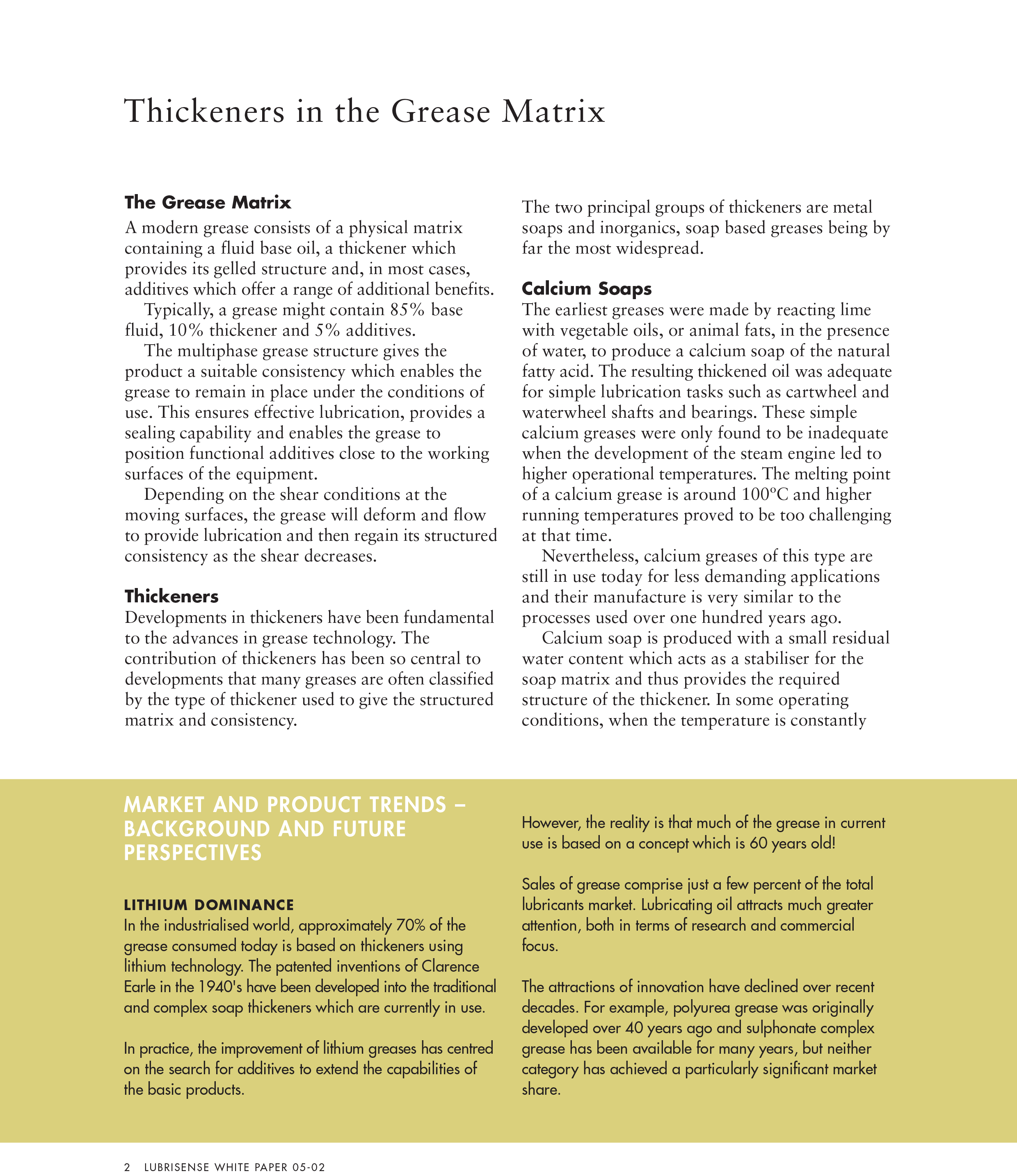 Thickeners in the Grease Matrix

The Grease Matrix
A modern grease consists of a physical matrix containing a fluid base oil, a thickener which provides its gelled structure and, in most cases, additives which offer a range of additional benefits.

Typically, a grease might contain 85% base fluid, 10% thickener and 5% additives.

The multiphase grease structure gives the product a suitable consistency which enables the grease to remain in place under the conditions of use. This ensures effective lubrication, provides a sealing capability and enables the grease to position functional additives close to the working surfaces of the equipment.

Depending on the shear conditions at the moving surfaces, the grease will deform and flow to provide lubrication and then regain its structured consistency as the shear decreases.

Thickeners
Developments in thickeners have been fundamental to the advances in grease technology. The contribution of thickeners has been so central to developments that many greases are often classified by the type of thickener used to give the structured matrix and consistency.

The two principal groups of thickeners are metal soaps and inorganics, soap based greases being by far the most widespread.

Calcium Soaps
The earliest greases were made by reacting lime with vegetable oils, or animal fats, in the presence of water, to produce a calcium soap of the natural fatty acid. The resulting thickened oil was adequate for simple lubrication tasks such as cartwheel and waterwheel shafts and bearings. These simple calcium greases were only found to be inadequate when the development of the steam engine led to higher operational temperatures. The melting point of a calcium grease is around 100ºC and higher running temperatures proved to be too challenging at that time.

Nevertheless, calcium greases of this type are still in use today for less demanding applications and their manufacture is very similar to the processes used over one hundred years ago.

Calcium soap is produced with a small residual water content which acts as a stabiliser for the soap matrix and thus provides the required structure of the thickener. In some operating conditions, when the temperature is constantly

MARKET AND PRODUCT TRENDS – BACKGROUND AND FUTURE PERSPECTIVES

LITHIUM DOMINANCE
In the industrialised world, approximately 70% of the grease consumed today is based on thickeners using lithium technology. The patented inventions of Clarence Earle in the 1940's have been developed into the traditional and complex soap thickeners which are currently in use.

In practice, the improvement of lithium greases has centred on the search for additives to extend the capabilities of the basic products.

However, the reality is that much of the grease in current use is based on a concept which is 60 years old!

Sales of grease comprise just a few percent of the total lubricants market. Lubricating oil attracts much greater attention, both in terms of research and commercial focus.

The attractions of innovation have declined over recent decades. For example, polyurea grease was originally developed over 40 years ago and sulphonate complex grease has been available for many years, but neither category has achieved a particularly significant market share.

2 LUBRISENSE WHITE PAPER 05-02